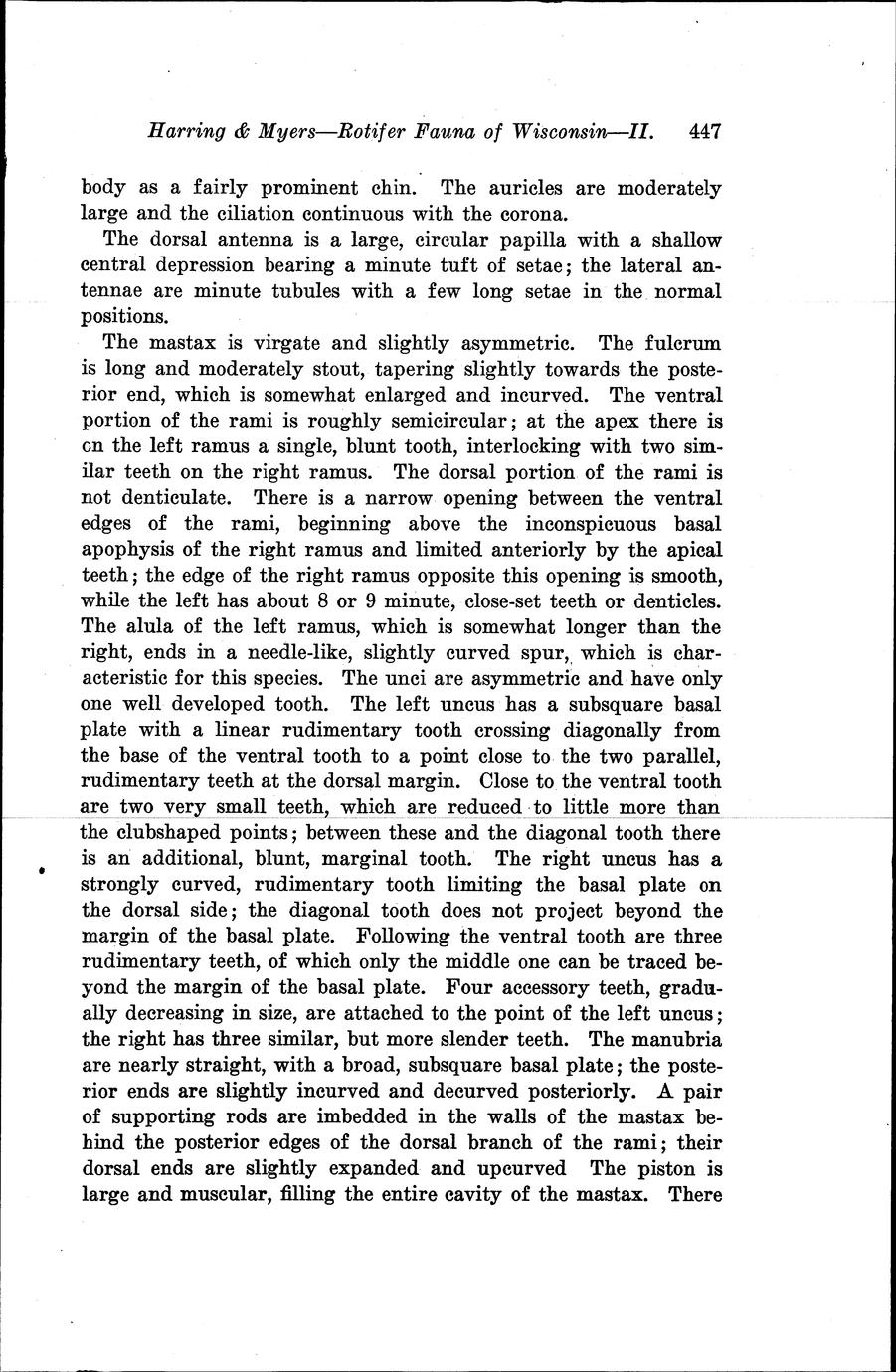 Harring & Myers—Rotifer Fauna of Wisconsin—II. 447

body as a fairly prominent chin. The auricles are moderately large and the ciliation continuous with the corona.

The dorsal antenna is a large, circular papilla with a shallow central depression bearing a minute tuft of setae; the lateral antennae are minute tubules with a few long setae in the normal positions.

The mastax is virgate and slightly asymmetric. The fulcrum is long and moderately stout, tapering slightly towards the posterior end, which is somewhat enlarged and incurved. The ventral portion of the rami is roughly semicircular; at the apex there is cn the left ramus a single, blunt tooth, interlocking with two similar teeth on the right ramus. The dorsal portion of the rami is not denticulate. There is a narrow opening between the ventral edges of the rami, beginning above the inconspicuous basal apophysis of the right ramus and limited anteriorly by the apical teeth; the edge of the right ramus opposite this opening is smooth, while the left has about 8 or 9 minute, close-set teeth or denticles. The alula of the left ramus, which is somewhat longer than the right, ends in a needle-like, slightly curved spur, which is characteristic for this species. The unci are asymmetric and have only one well developed tooth. The left uncus has a subsquare basal plate with a linear rudimentary tooth crossing diagonally from the base of the ventral tooth to a point close to the two parallel, rudimentary teeth at the dorsal margin. Close to the ventral tooth are two very small teeth, which are reduced to little more than the clubshaped points; between these and the diagonal tooth there is an additional, blunt, marginal tooth. The right uncus has a strongly curved, rudimentary tooth limiting the basal plate on the dorsal side; the diagonal tooth does not project beyond the margin of the basal plate. Following the ventral tooth are three rudimentary teeth, of which only the middle one can be traced beyond the margin of the basal plate. Four accessory teeth, gradually decreasing in size, are attached to the point of the left uncus; the right has three similar, but more slender teeth. The manubria are nearly straight, with a broad, subsquare basal plate; the posterior ends are slightly incurved and decurved posteriorly. A pair of supporting rods are imbedded in the walls of the mastax behind the posterior edges of the dorsal branch of the rami; their dorsal ends are slightly expanded and upcurved The piston is large and muscular, filling the entire cavity of the mastax. There